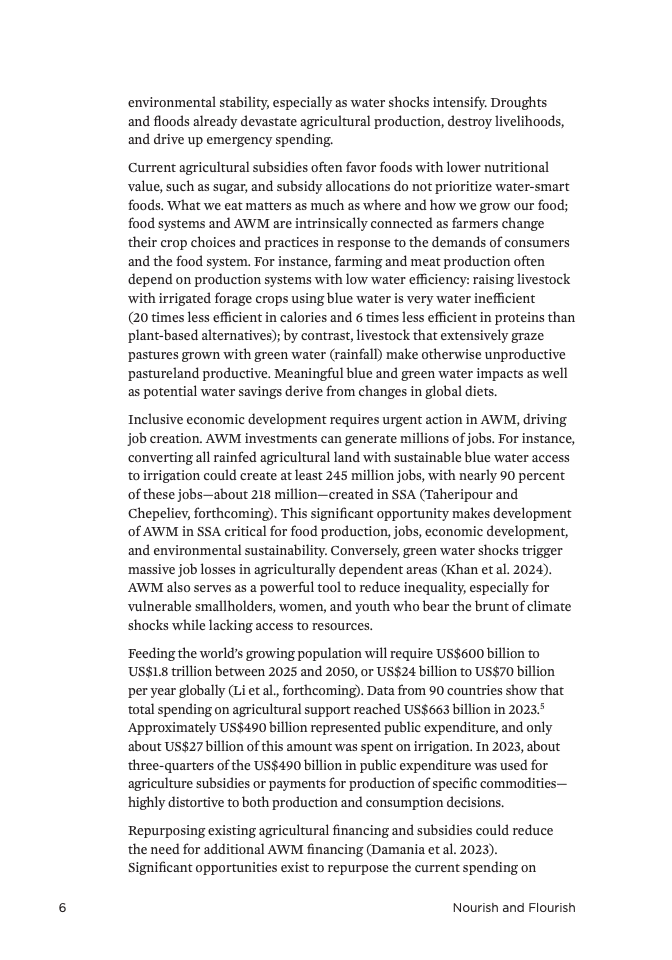 environmental stability, especially as water shocks intensify. Droughts and floods already devastate agricultural production, destroy livelihoods, and drive up emergency spending.

Current agricultural subsidies often favor foods with lower nutritional value, such as sugar, and subsidy allocations do not prioritize water-smart foods. What we eat matters as much as where and how we grow our food; food systems and AWM are intrinsically connected as farmers change their crop choices and practices in response to the demands of consumers and the food system. For instance, farming and meat production often depend on production systems with low water efficiency: raising livestock with irrigated forage crops using blue water is very water inefficient (20 times less efficient in calories and 6 times less efficient in proteins than plant-based alternatives); by contrast, livestock that extensively graze pastures grown with green water (rainfall) make otherwise unproductive pastureland productive. Meaningful blue and green water impacts as well as potential water savings derive from changes in global diets.

Inclusive economic development requires urgent action in AWM, driving job creation. AWM investments can generate millions of jobs. For instance, converting all rainfed agricultural land with sustainable blue water access to irrigation could create at least 245 million jobs, with nearly 90 percent of these jobs—about 218 million—created in SSA (Taheripour and Chepeliev, forthcoming). This significant opportunity makes development of AWM in SSA critical for food production, jobs, economic development, and environmental sustainability. Conversely, green water shocks trigger massive job losses in agriculturally dependent areas (Khan et al. 2024). AWM also serves as a powerful tool to reduce inequality, especially for vulnerable smallholders, women, and youth who bear the brunt of climate shocks while lacking access to resources.

Feeding the world's growing population will require US$600 billion to US$1.8 trillion between 2025 and 2050, or US$24 billion to US$70 billion per year globally (Li et al., forthcoming). Data from 90 countries show that total spending on agricultural support reached US$663 billion in 2023.$^5$ Approximately US$490 billion represented public expenditure, and only about US$27 billion of this amount was spent on irrigation. In 2023, about three-quarters of the US$490 billion in public expenditure was used for agriculture subsidies or payments for production of specific commodities—highly distortive to both production and consumption decisions.

Repurposing existing agricultural financing and subsidies could reduce the need for additional AWM financing (Damania et al. 2023). Significant opportunities exist to repurpose the current spending on

6 Nourish and Flourish